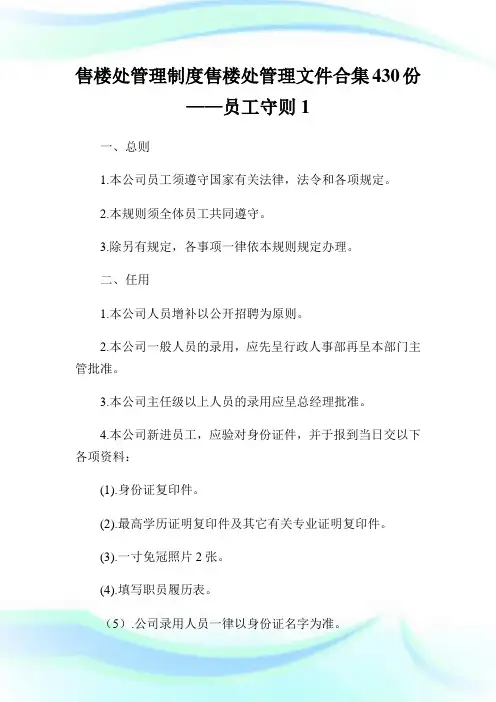 售楼处管理制度售楼处管理文件合集430份——员工守则1

一、总则

1.本公司员工须遵守国家有关法律，法令和各项规定。

2.本规则须全体员工共同遵守。

3.除另有规定，各事项一律依本规则规定办理。

二、任用

1.本公司人员增补以公开招聘为原则。

2.本公司一般人员的录用，应先呈行政人事部再呈本部门主管批准。

3.本公司主任级以上人员的录用应呈总经理批准。

4.本公司新进员工，应验对身份证件，并于报到当日交以下各项资料：

(1).身份证复印件。

(2).最高学历证明复印件及其它有关专业证明复印件。

(3).一寸免冠照片2张。

(4).填写职员履历表。

（5）.公司录用人员一律以身份证名字为准。